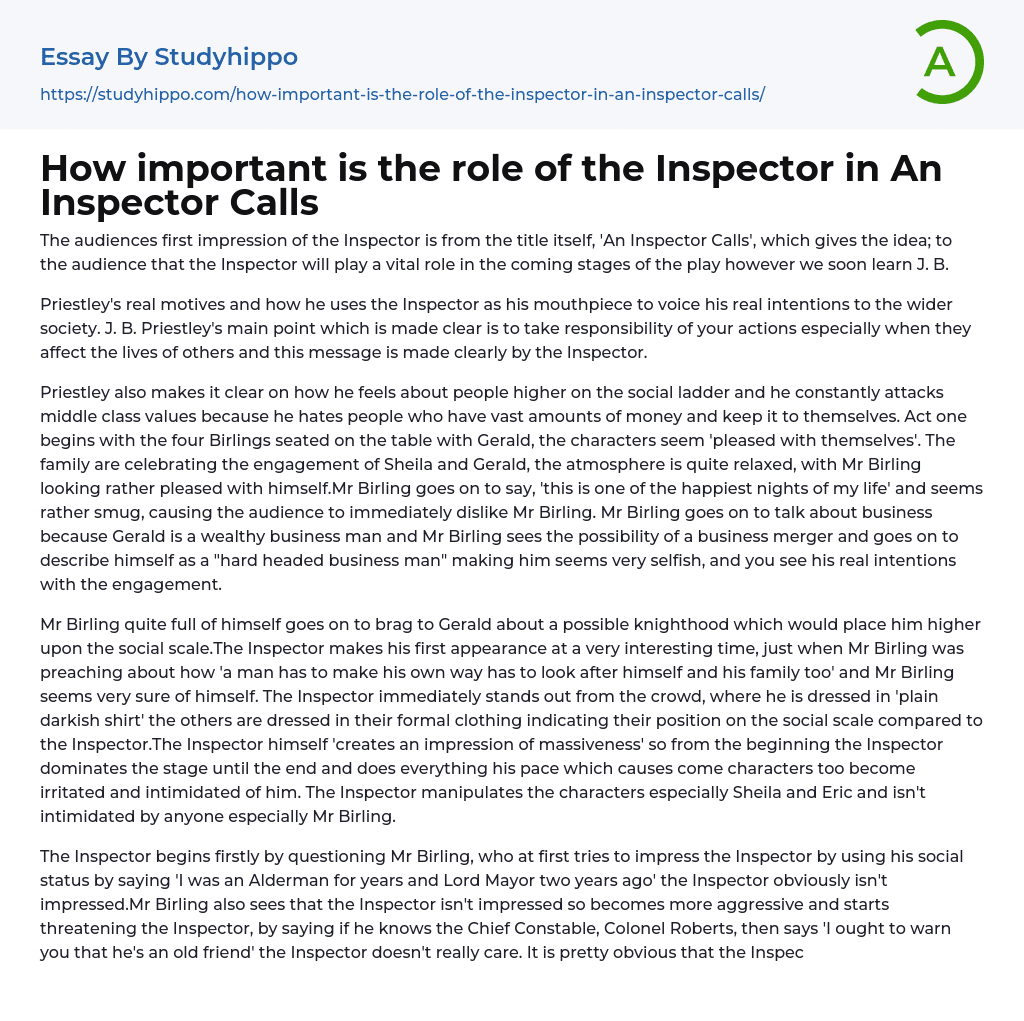 Essay By Studyhippo

https://studyhippo.com/how-important-is-the-role-of-the-inspector-in-an-inspector-calls/

A

How important is the role of the Inspector in An Inspector Calls

The audiences first impression of the Inspector is from the title itself, 'An Inspector Calls', which gives the idea; to the audience that the Inspector will play a vital role in the coming stages of the play however we soon learn J. B.

Priestley's real motives and how he uses the Inspector as his mouthpiece to voice his real intentions to the wider society. J. B. Priestley's main point which is made clear is to take responsibility of your actions especially when they affect the lives of others and this message is made clearly by the Inspector.

Priestley also makes it clear on how he feels about people higher on the social ladder and he constantly attacks middle class values because he hates people who have vast amounts of money and keep it to themselves. Act one begins with the four Birlings seated on the table with Gerald, the characters seem 'pleased with themselves'. The family are celebrating the engagement of Sheila and Gerald, the atmosphere is quite relaxed, with Mr Birling looking rather pleased with himself.Mr Birling goes on to say, 'this is one of the happiest nights of my life' and seems rather smug, causing the audience to immediately dislike Mr Birling. Mr Birling goes on to talk about business because Gerald is a wealthy business man and Mr Birling sees the possibility of a business merger and goes on to describe himself as a "hard headed business man" making him seems very selfish, and you see his real intentions with the engagement.

Mr Birling quite full of himself goes on to brag to Gerald about a possible knighthood which would place him higher upon the social scale.The Inspector makes his first appearance at a very interesting time, just when Mr Birling was preaching about how 'a man has to make his own way has to look after himself and his family too' and Mr Birling seems very sure of himself. The Inspector immediately stands out from the crowd, where he is dressed in 'plain darkish shirt' the others are dressed in their formal clothing indicating their position on the social scale compared to the Inspector.The Inspector himself 'creates an impression of massiveness' so from the beginning the Inspector dominates the stage until the end and does everything his pace which causes come characters too become irritated and intimidated of him. The Inspector manipulates the characters especially Sheila and Eric and isn't intimidated by anyone especially Mr Birling.

The Inspector begins firstly by questioning Mr Birling, who at first tries to impress the Inspector by using his social status by saying 'I was an Alderman for years and Lord Mayor two years ago' the Inspector obviously isn't impressed.Mr Birling also sees that the Inspector isn't impressed so becomes more aggressive and starts threatening the Inspector, by saying if he knows the Chief Constable, Colonel Roberts, then says 'I ought to warn you that he's an old friend' the Inspector doesn't really care. It is pretty obvious that the Inspec